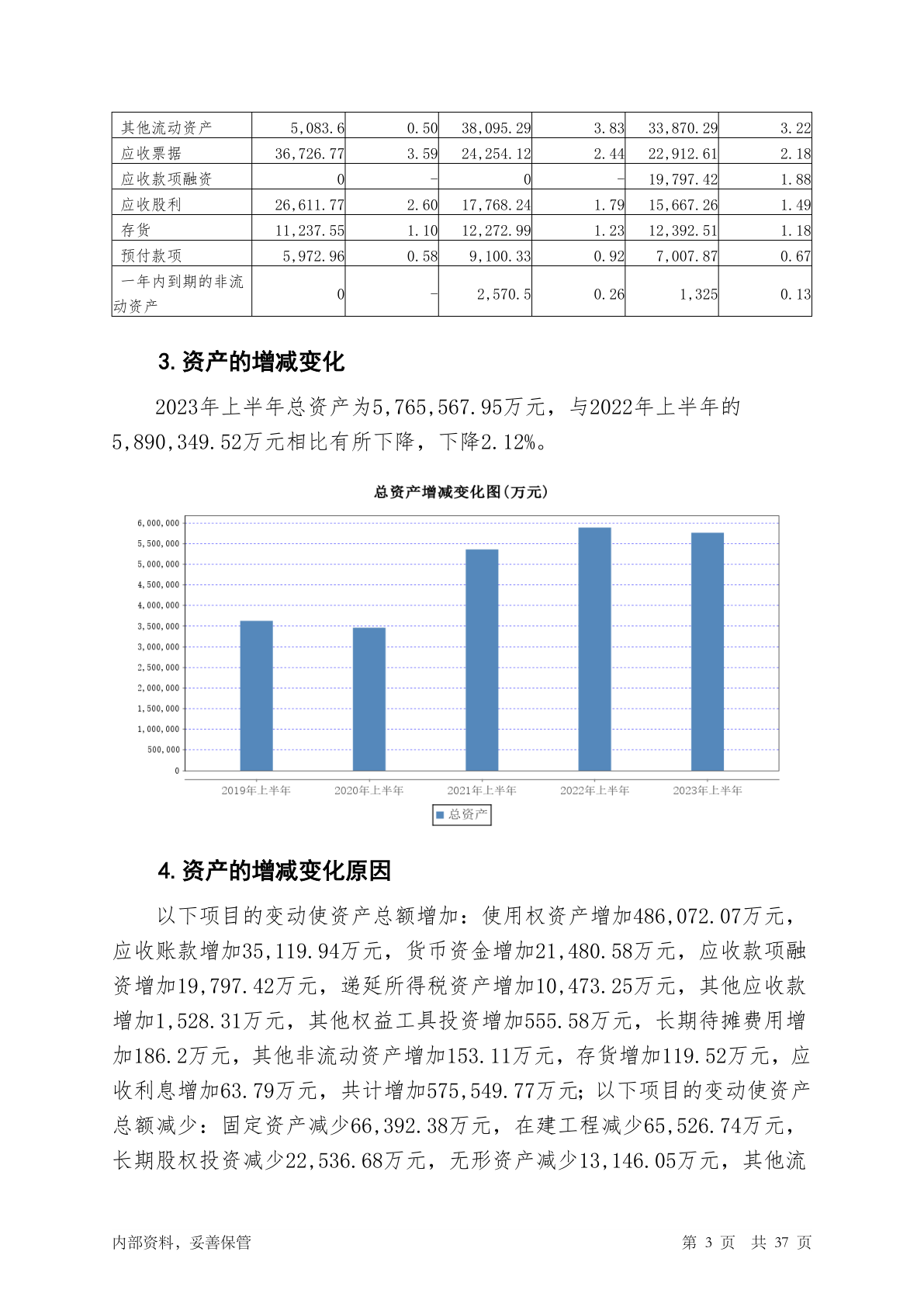 | 其他流动资产 | 5,083.6 | 0.50 | 38,095.29 | 3.83 | 33,870.29 | 3.22 |
|---|---|---|---|---|---|---|
| 应收票据 | 36,726.77 | 3.59 | 24,254.12 | 2.44 | 22,912.61 | 2.18 |
| 应收款项融资 | 0 | - | 0 | - | 19,797.42 | 1.88 |
| 应收股利 | 26,611.77 | 2.60 | 17,768.24 | 1.79 | 15,667.26 | 1.49 |
| 存货 | 11,237.55 | 1.10 | 12,272.99 | 1.23 | 12,392.51 | 1.18 |
| 预付款项 | 5,972.96 | 0.58 | 9,100.33 | 0.92 | 7,007.87 | 0.67 |
| 一年内到期的非流动资产 | 0 | - | 2,570.5 | 0.26 | 1,325 | 0.13 |

3.资产的增减变化

2023年上半年总资产为5,765,567.95万元，与2022年上半年的5,890,349.52万元相比有所下降，下降2.12%。

总资产增减变化图(万元)

6,000,000
5,500,000
5,000,000
4,500,000
4,000,000
3,500,000
3,000,000
2,500,000
2,000,000
1,500,000
1,000,000
500,000
0

2019年上半年 2020年上半年 2021年上半年 2022年上半年 2023年上半年

总资产

4.资产的增减变化原因

以下项目的变动使资产总额增加：使用权资产增加486,072.07万元，应收账款增加35,119.94万元，货币资金增加21,480.58万元，应收款项融资增加19,797.42万元，递延所得税资产增加10,473.25万元，其他应收款增加1,528.31万元，其他权益工具投资增加555.58万元，长期待摊费用增加186.2万元，其他非流动资产增加153.11万元，存货增加119.52万元，应收利息增加63.79万元，共计增加575,549.77万元；以下项目的变动使资产总额减少：固定资产减少66,392.38万元，在建工程减少65,526.74万元，长期股权投资减少22,536.68万元，无形资产减少13,146.05万元，其他流

内部资料，妥善保管　　第 3 页　共 37 页